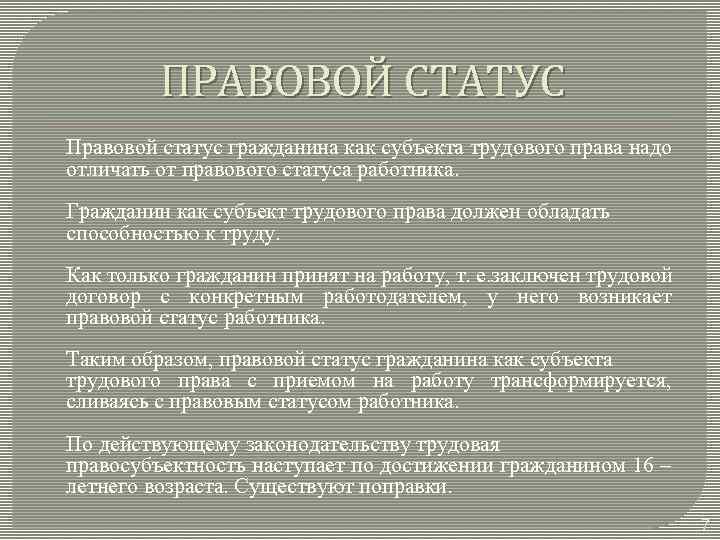 ПРАВОВОЙ СТАТУС

Правовой статус гражданина как субъекта трудового права надо отличать от правового статуса работника.

Гражданин как субъект трудового права должен обладать способностью к труду.

Как только гражданин принят на работу, т. е.заключен трудовой договор с конкретным работодателем, у него возникает правовой статус работника.

Таким образом, правовой статус гражданина как субъекта трудового права с приемом на работу трансформируется, сливаясь с правовым статусом работника.

По действующему законодательству трудовая правосубъектность наступает по достижении гражданином 16 – летнего возраста. Существуют поправки.

7